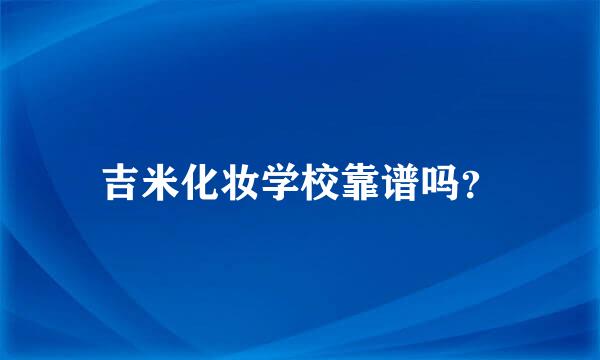 吉米化妆学校靠谱吗?